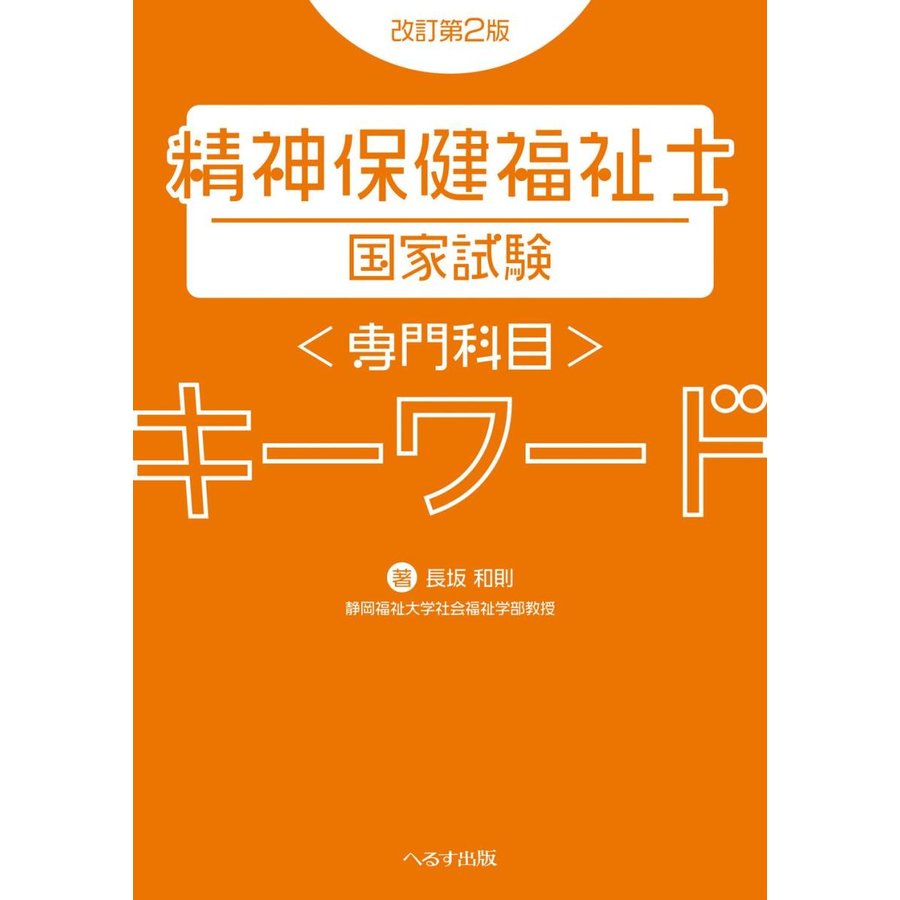 改訂第2版

精神保健福祉士
国家試験

＜専門科目＞
キーワード

著 長坂 和則
静岡福祉大学社会福祉学部教授

へるす出版